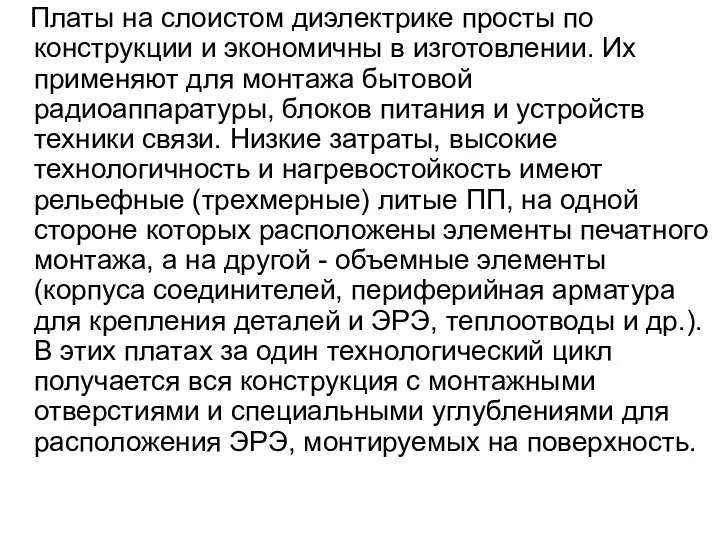 Платы на слоистом диэлектрике просты по конструкции и экономичны в изготовлении. Их применяют для монтажа бытовой радиоаппаратуры, блоков питания и устройств техники связи. Низкие затраты, высокие технологичность и нагревостойкость имеют рельефные (трехмерные) литые ПП, на одной стороне которых расположены элементы печатного монтажа, а на другой - объемные элементы (корпуса соединителей, периферийная арматура для крепления деталей и ЭРЭ, теплоотводы и др.). В этих платах за один технологический цикл получается вся конструкция с монтажными отверстиями и специальными углублениями для расположения ЭРЭ, монтируемых на поверхность.